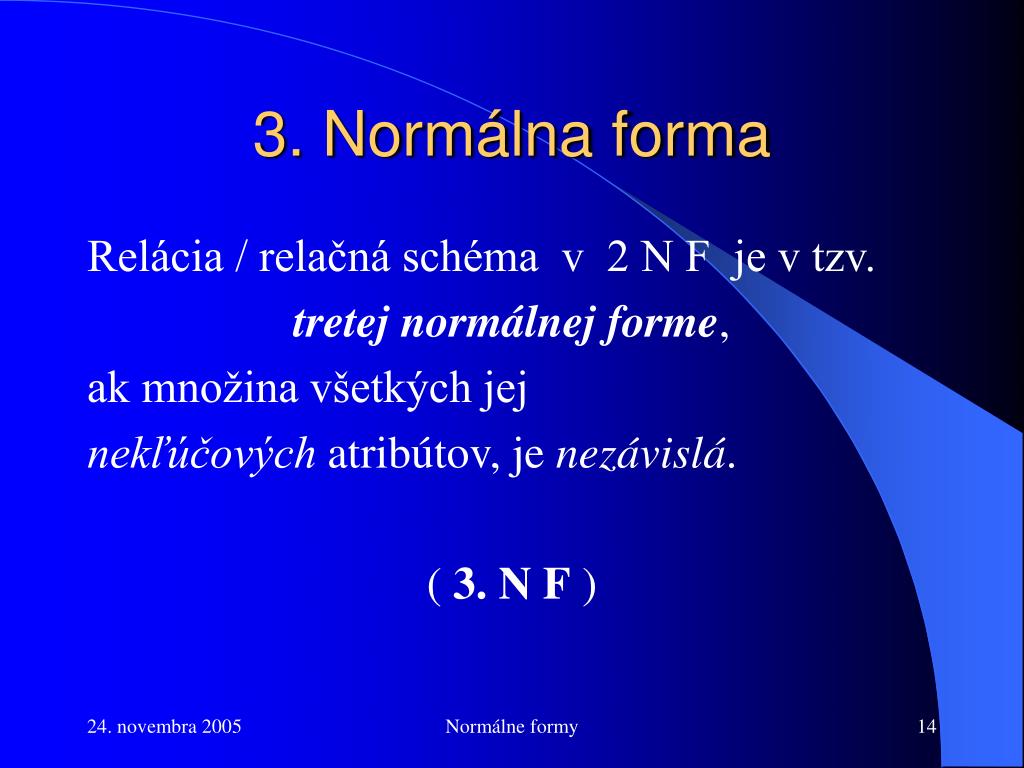 3. Normálna forma

Relácia / relačná schéma v 2 N F je v tzv.
tretej normálnej forme,
ak množina všetkých jej
nekľúčových atribútov, je nezávislá.

( 3. N F )

24. novembra 2005

Normálne formy

14